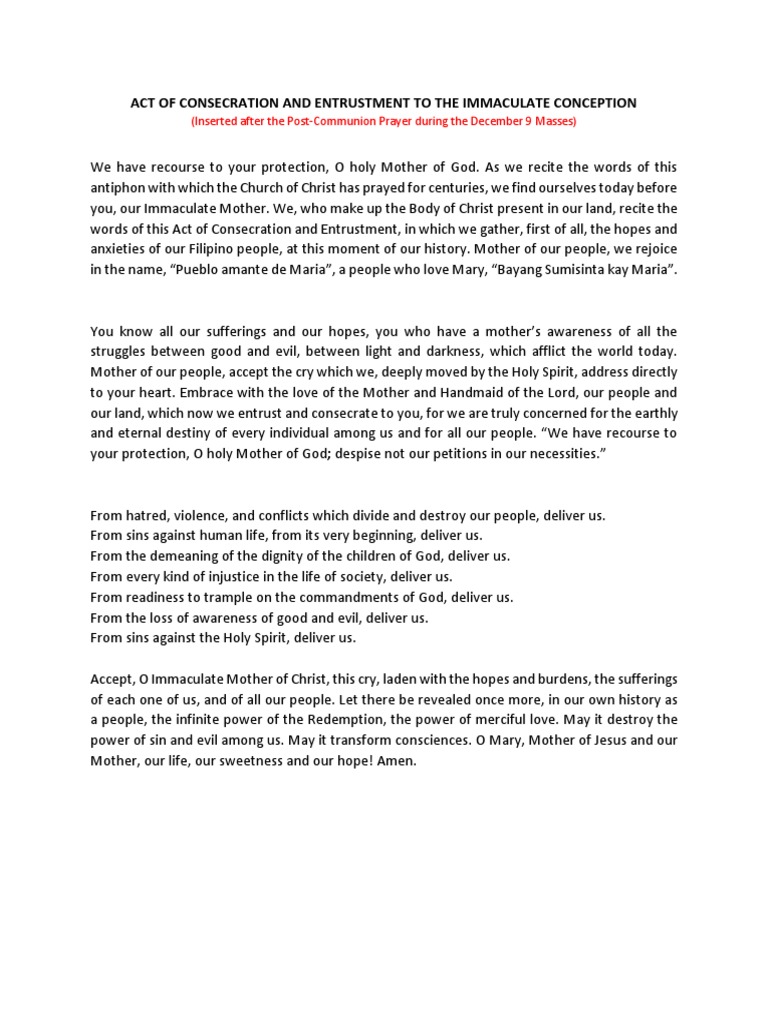 ACT OF CONSECRATION AND ENTRUSTMENT TO THE IMMACULATE CONCEPTION
(Inserted after the Post-Communion Prayer during the December 9 Masses)

We have recourse to your protection, O holy Mother of God. As we recite the words of this antiphon with which the Church of Christ has prayed for centuries, we find ourselves today before you, our Immaculate Mother. We, who make up the Body of Christ present in our land, recite the words of this Act of Consecration and Entrustment, in which we gather, first of all, the hopes and anxieties of our Filipino people, at this moment of our history. Mother of our people, we rejoice in the name, "Pueblo amante de Maria", a people who love Mary, "Bayang Sumisinta kay Maria".

You know all our sufferings and our hopes, you who have a mother's awareness of all the struggles between good and evil, between light and darkness, which afflict the world today. Mother of our people, accept the cry which we, deeply moved by the Holy Spirit, address directly to your heart. Embrace with the love of the Mother and Handmaid of the Lord, our people and our land, which now we entrust and consecrate to you, for we are truly concerned for the earthly and eternal destiny of every individual among us and for all our people. "We have recourse to your protection, O holy Mother of God; despise not our petitions in our necessities."

From hatred, violence, and conflicts which divide and destroy our people, deliver us.
From sins against human life, from its very beginning, deliver us.
From the demeaning of the dignity of the children of God, deliver us.
From every kind of injustice in the life of society, deliver us.
From readiness to trample on the commandments of God, deliver us.
From the loss of awareness of good and evil, deliver us.
From sins against the Holy Spirit, deliver us.

Accept, O Immaculate Mother of Christ, this cry, laden with the hopes and burdens, the sufferings of each one of us, and of all our people. Let there be revealed once more, in our own history as a people, the infinite power of the Redemption, the power of merciful love. May it destroy the power of sin and evil among us. May it transform consciences. O Mary, Mother of Jesus and our Mother, our life, our sweetness and our hope! Amen.